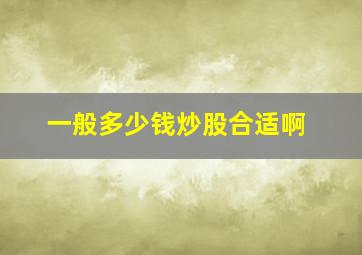 一般多少钱炒股合适啊